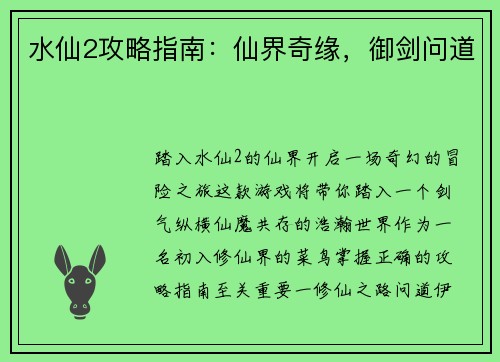 水仙2攻略指南：仙界奇缘，御剑问道

踏入水仙2的仙界开启一场奇幻的冒险之旅这款游戏将带你踏入一个剑气纵横仙魔共存的浩瀚世界作为一名初入修仙界的菜鸟掌握正确的攻略指南至关重要一修仙之路问道伊